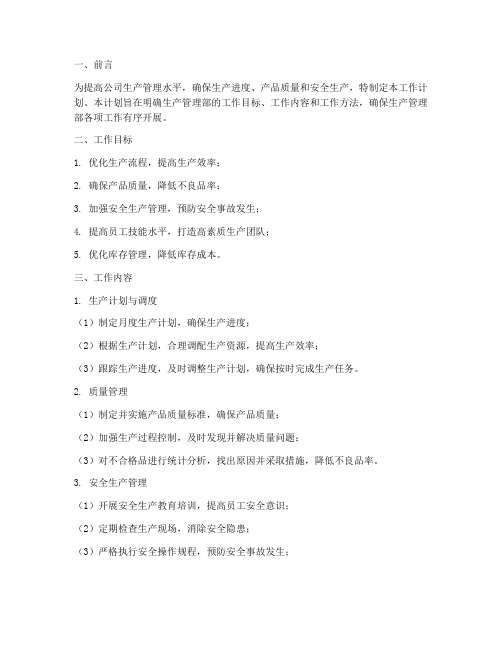 一、前言

为提高公司生产管理水平，确保生产进度、产品质量和安全生产，特制定本工作计划。本计划旨在明确生产管理部的工作目标、工作内容和工作方法，确保生产管理部各项工作有序开展。

二、工作目标

1. 优化生产流程，提高生产效率；

2. 确保产品质量，降低不良品率；

3. 加强安全生产管理，预防安全事故发生；

4. 提高员工技能水平，打造高素质生产团队；

5. 优化库存管理，降低库存成本。

三、工作内容

1. 生产计划与调度

（1）制定月度生产计划，确保生产进度；

（2）根据生产计划，合理调配生产资源，提高生产效率；

（3）跟踪生产进度，及时调整生产计划，确保按时完成生产任务。

2. 质量管理

（1）制定并实施产品质量标准，确保产品质量；

（2）加强生产过程控制，及时发现并解决质量问题；

（3）对不合格品进行统计分析，找出原因并采取措施，降低不良品率。

3. 安全生产管理

（1）开展安全生产教育培训，提高员工安全意识；

（2）定期检查生产现场，消除安全隐患；

（3）严格执行安全操作规程，预防安全事故发生；